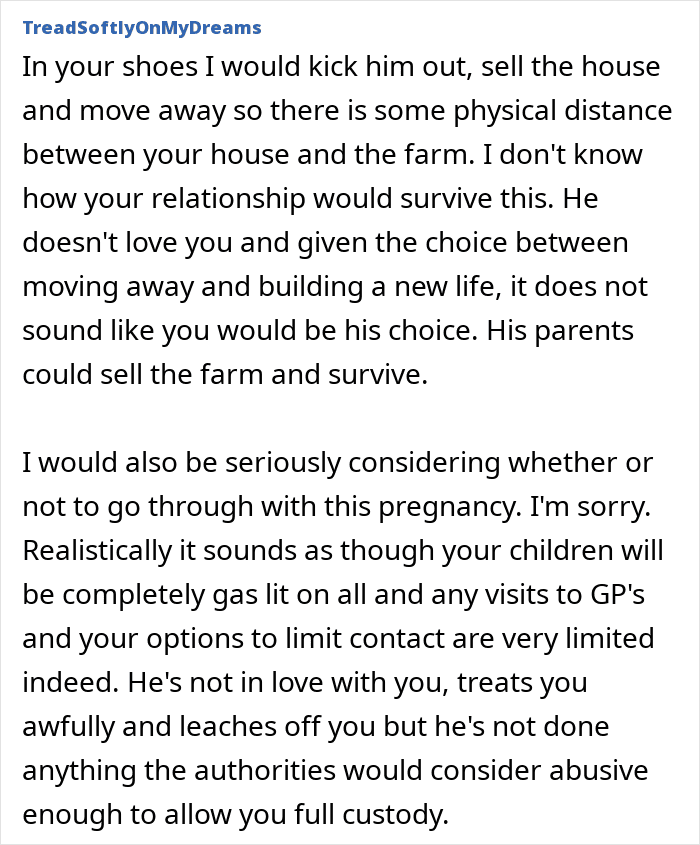 TreadSoftlyOnMyDreams

In your shoes I would kick him out, sell the house and move away so there is some physical distance between your house and the farm. I don't know how your relationship would survive this. He doesn't love you and given the choice between moving away and building a new life, it does not sound like you would be his choice. His parents could sell the farm and survive.

I would also be seriously considering whether or not to go through with this pregnancy. I'm sorry. Realistically it sounds as though your children will be completely gas lit on all and any visits to GP's and your options to limit contact are very limited indeed. He's not in love with you, treats you awfully and leaches off you but he's not done anything the authorities would consider abusive enough to allow you full custody.